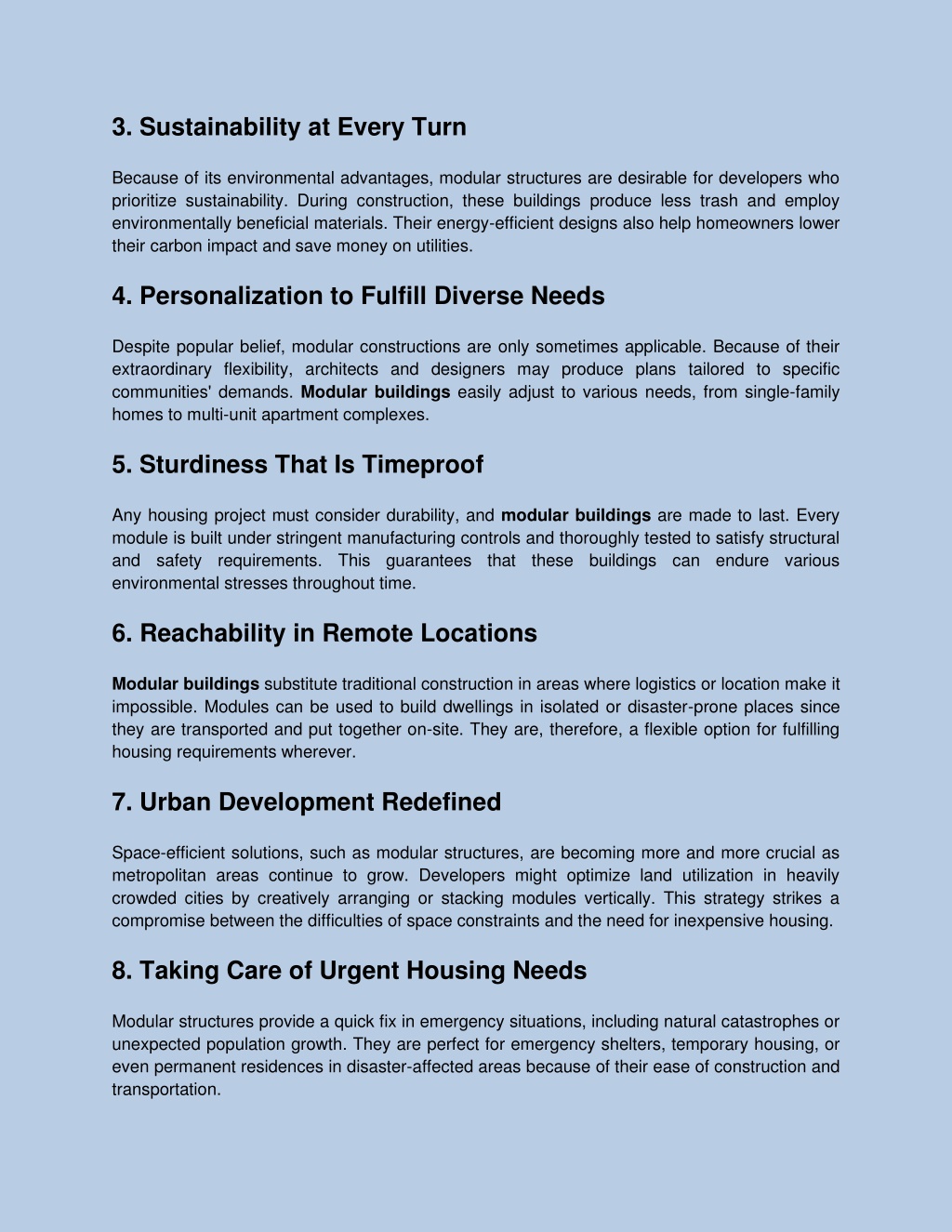 3. Sustainability at Every Turn

Because of its environmental advantages, modular structures are desirable for developers who prioritize sustainability. During construction, these buildings produce less trash and employ environmentally beneficial materials. Their energy-efficient designs also help homeowners lower their carbon impact and save money on utilities.

4. Personalization to Fulfill Diverse Needs

Despite popular belief, modular constructions are only sometimes applicable. Because of their extraordinary flexibility, architects and designers may produce plans tailored to specific communities' demands. Modular buildings easily adjust to various needs, from single-family homes to multi-unit apartment complexes.

5. Sturdiness That Is Timeproof

Any housing project must consider durability, and modular buildings are made to last. Every module is built under stringent manufacturing controls and thoroughly tested to satisfy structural and safety requirements. This guarantees that these buildings can endure various environmental stresses throughout time.

6. Reachability in Remote Locations

Modular buildings substitute traditional construction in areas where logistics or location make it impossible. Modules can be used to build dwellings in isolated or disaster-prone places since they are transported and put together on-site. They are, therefore, a flexible option for fulfilling housing requirements wherever.

7. Urban Development Redefined

Space-efficient solutions, such as modular structures, are becoming more and more crucial as metropolitan areas continue to grow. Developers might optimize land utilization in heavily crowded cities by creatively arranging or stacking modules vertically. This strategy strikes a compromise between the difficulties of space constraints and the need for inexpensive housing.

8. Taking Care of Urgent Housing Needs

Modular structures provide a quick fix in emergency situations, including natural catastrophes or unexpected population growth. They are perfect for emergency shelters, temporary housing, or even permanent residences in disaster-affected areas because of their ease of construction and transportation.